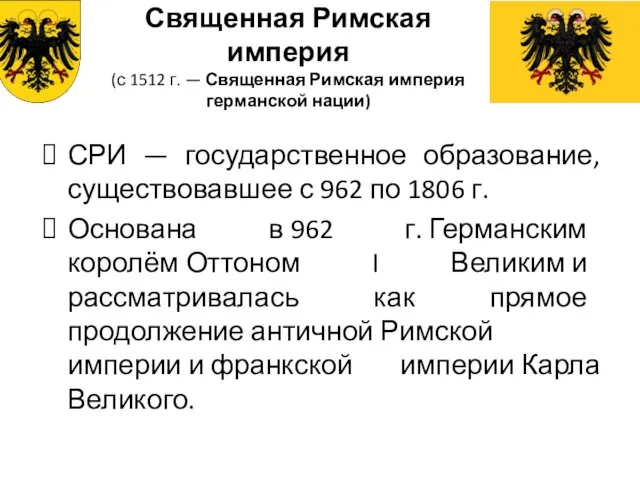 Священная Римская империя
(с 1512 г. — Священная Римская империя германской нации)

 СРИ — государственное образование, существовавшее с 962 по 1806 г.

 Основана в 962 г. Германским королём Оттоном I Великим и рассматривалась как прямое продолжение античной Римской империи и франкской империи Карла Великого.